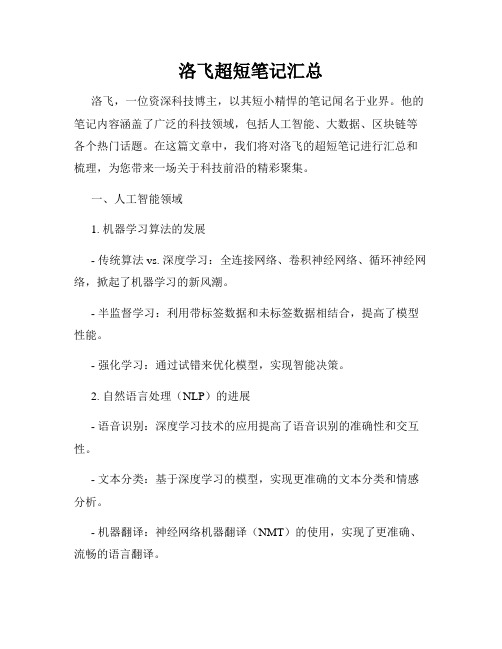 洛飞超短笔记汇总

洛飞，一位资深科技博主，以其短小精悍的笔记闻名于业界。他的笔记内容涵盖了广泛的科技领域，包括人工智能、大数据、区块链等各个热门话题。在这篇文章中，我们将对洛飞的超短笔记进行汇总和梳理，为您带来一场关于科技前沿的精彩聚集。

一、人工智能领域

1. 机器学习算法的发展

- 传统算法 vs. 深度学习：全连接网络、卷积神经网络、循环神经网络，掀起了机器学习的新风潮。

- 半监督学习：利用带标签数据和未标签数据相结合，提高了模型性能。

- 强化学习：通过试错来优化模型，实现智能决策。

2. 自然语言处理（NLP）的进展

- 语音识别：深度学习技术的应用提高了语音识别的准确性和交互性。

- 文本分类：基于深度学习的模型，实现更准确的文本分类和情感分析。

- 机器翻译：神经网络机器翻译（NMT）的使用，实现了更准确、流畅的语言翻译。